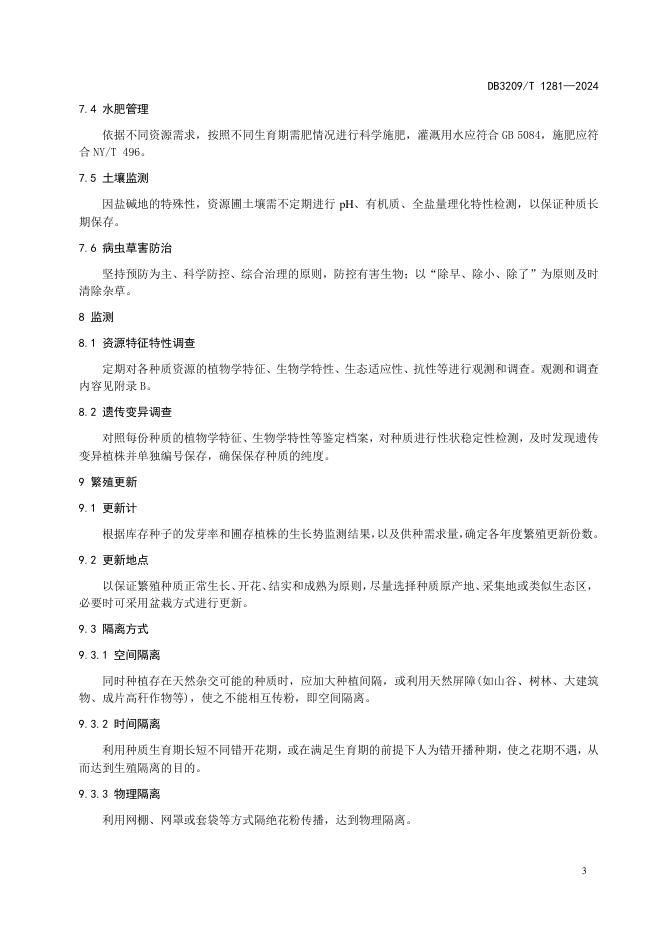 DB3209/T 1281—2024

7.4 水肥管理

依据不同资源需求，按照不同生育期需肥情况进行科学施肥，灌溉用水应符合 GB 5084，施肥应符合 NY/T 496。

7.5 土壤监测

因盐碱地的特殊性，资源圃土壤需不定期进行 pH、有机质、全盐量理化特性检测，以保证种质长期保存。

7.6 病虫草害防治

坚持预防为主、科学防控、综合治理的原则，防控有害生物；以“除早、除小、除了”为原则及时清除杂草。

8 监测

8.1 资源特征特性调查

定期对各种质资源的植物学特征、生物学特性、生态适应性、抗性等进行观测和调查。观测和调查内容见附录 B。

8.2 遗传变异调查

对照每份种质的植物学特征、生物学特性等鉴定档案，对种质进行性状稳定性检测，及时发现遗传变异植株并单独编号保存，确保保存种质的纯度。

9 繁殖更新

9.1 更新计

根据库存种子的发芽率和圃存植株的生长势监测结果，以及供种需求量，确定各年度繁殖更新份数。

9.2 更新地点

以保证繁殖种质正常生长、开花、结实和成熟为原则，尽量选择种质原产地、采集地或类似生态区，必要时可采用盆栽方式进行更新。

9.3 隔离方式

9.3.1 空间隔离

同时种植存在天然杂交可能的种质时，应加大种植间隔，或利用天然屏障(如山谷、树林、大建筑物、成片高秆作物等)，使之不能相互传粉，即空间隔离。

9.3.2 时间隔离

利用种质生育期长短不同错开花期，或在满足生育期的前提下人为错开播种期，使之花期不遇，从而达到生殖隔离的目的。

9.3.3 物理隔离

利用网棚、网罩或套袋等方式隔绝花粉传播，达到物理隔离。

3